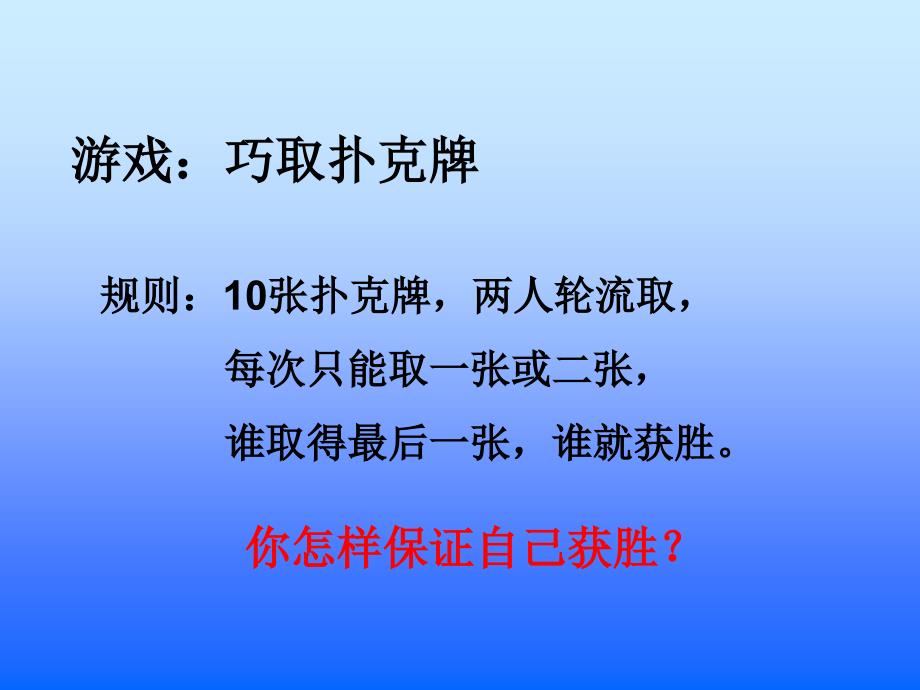 游戏：巧取扑克牌

规则：10张扑克牌，两人轮流取，
每次只能取一张或二张，
谁取得最后一张，谁就获胜。

你怎样保证自己获胜？